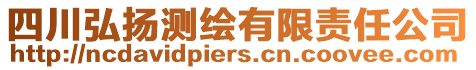 四川弘扬测绘有限责任公司
http://ncdavidpiers.cn.coovee.com